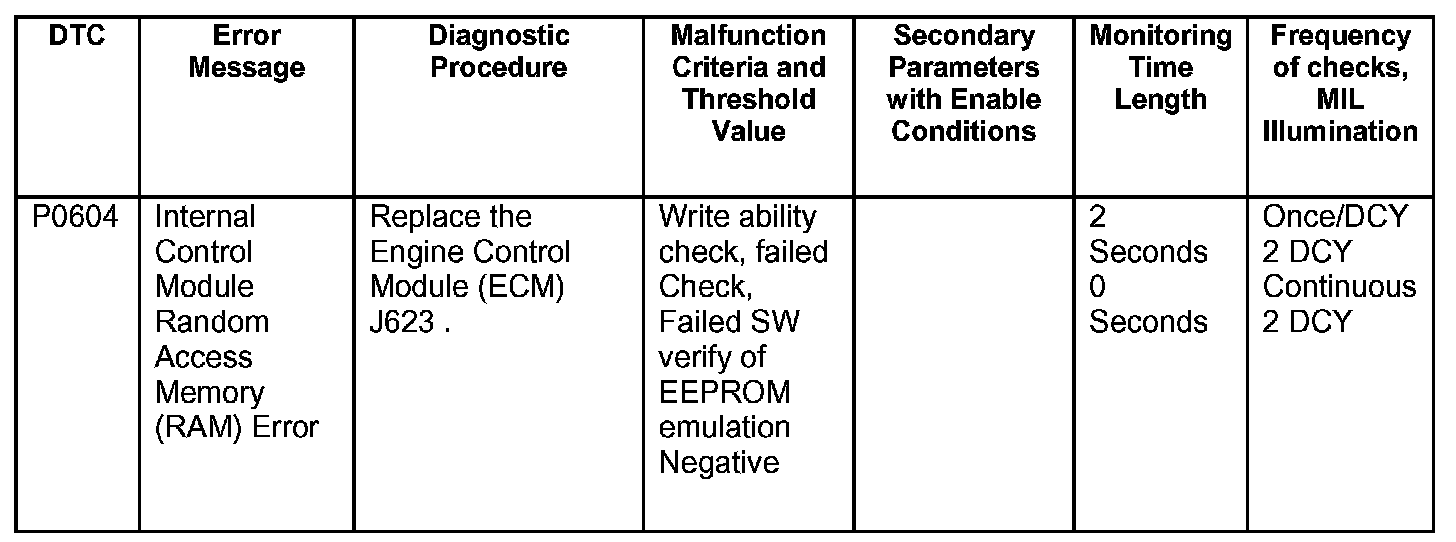 | DTC | Error Message | Diagnostic Procedure | Malfunction Criteria and Threshold Value | Secondary Parameters with Enable Conditions | Monitoring Time Length | Frequency of checks, MIL Illumination |
|---|---|---|---|---|---|---|
| P0604 | Internal Control Module Random Access Memory (RAM) Error | Replace the Engine Control Module (ECM) J623 . | Write ability check, failed Check, Failed SW verify of EEPROM emulation Negative | | 2 Seconds 0 Seconds | Once/DCY 2 DCY Continuous 2 DCY |